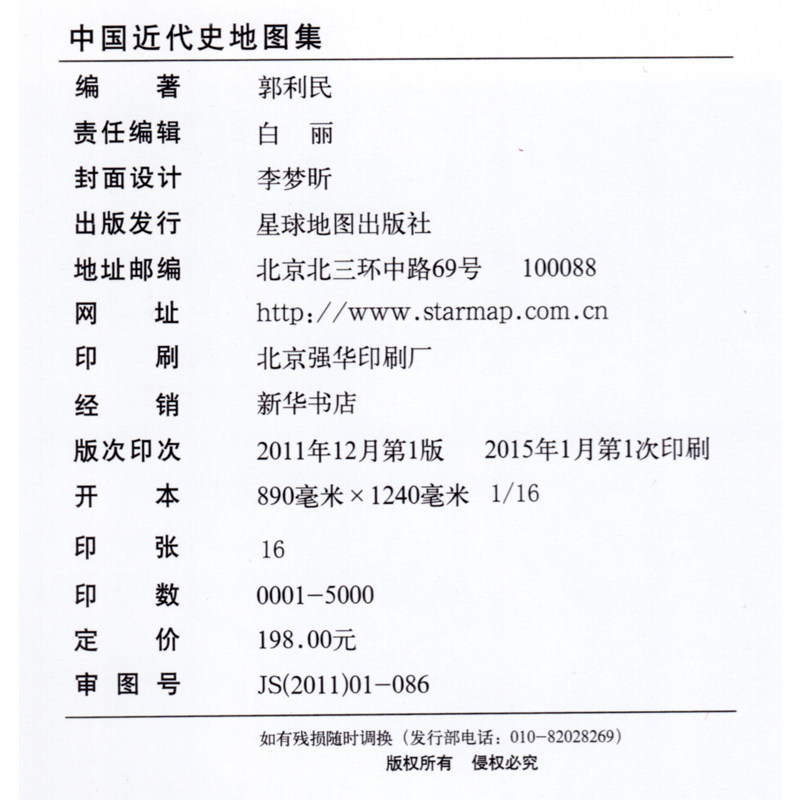 中国近代史地图集

编　　著　郭利民
责任编辑　白　丽
封面设计　李梦昕
出版发行　星球地图出版社
地址邮编　北京北三环中路69号　100088
网　　址　http://www.starmap.com.cn
印　　刷　北京强华印刷厂
经　　销　新华书店
版次印次　2011年12月第1版　2015年1月第1次印刷
开　　本　890毫米×1240毫米　1/16
印　　张　16
印　　数　0001-5000
定　　价　198.00元
审 图 号　JS(2011)01-086

如有残损随时调换（发行部电话：010-82028269）
版权所有　侵权必究